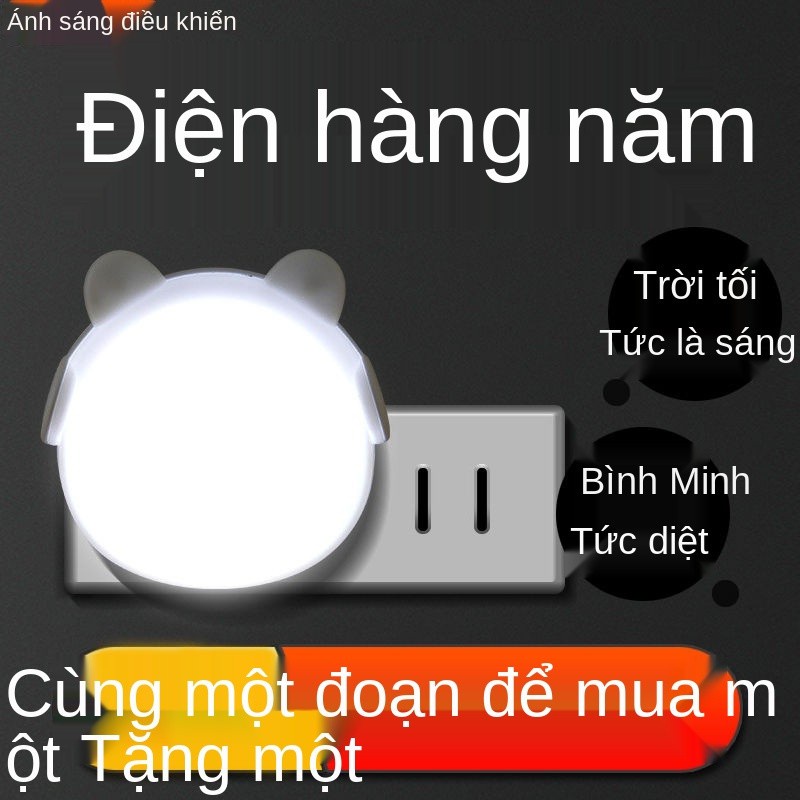 Ánh sáng điều khiển

Điện hàng năm

Trời tối
Tức là sáng

Bình Minh
Tức diệt

Cùng một đoạn để mua m
ột Tặng một